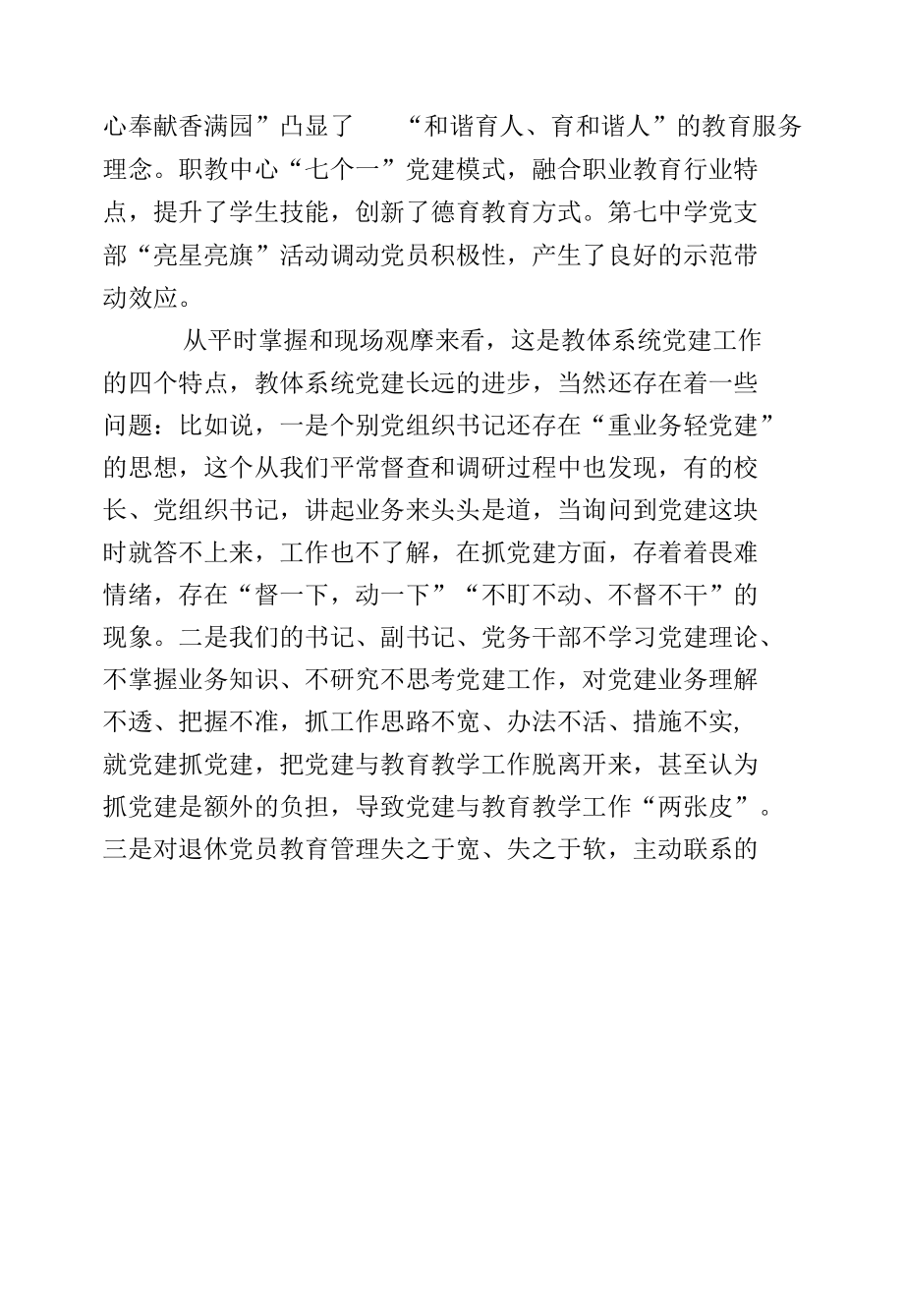 心奉献香满园”凸显了 “和谐育人、育和谐人”的教育服务理念。职教中心“七个一”党建模式，融合职业教育行业特点，提升了学生技能，创新了德育教育方式。第七中学党支部“亮星亮旗”活动调动党员积极性，产生了良好的示范带动效应。

从平时掌握和现场观摩来看，这是教体系统党建工作的四个特点，教体系统党建长远的进步，当然还存在着一些问题：比如说，一是个别党组织书记还存在“重业务轻党建”的思想，这个从我们平常督查和调研过程中也发现，有的校长、党组织书记，讲起业务来头头是道，当询问到党建这块时就答不上来，工作也不了解，在抓党建方面，存着着畏难情绪，存在“督一下，动一下”“不盯不动、不督不干”的现象。二是我们的书记、副书记、党务干部不学习党建理论、不掌握业务知识、不研究不思考党建工作，对党建业务理解不透、把握不准，抓工作思路不宽、办法不活、措施不实，就党建抓党建，把党建与教育教学工作脱离开来，甚至认为抓党建是额外的负担，导致党建与教育教学工作“两张皮”。三是对退休党员教育管理失之于宽、失之于软，主动联系的